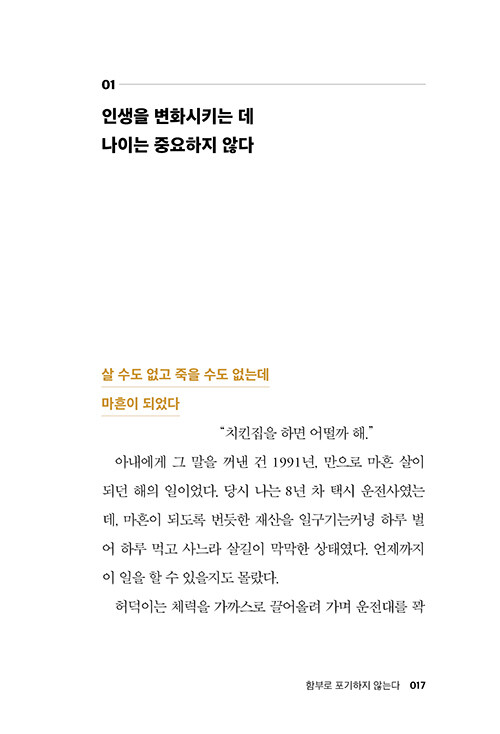 01

인생을 변화시키는 데
나이는 중요하지 않다

살 수도 없고 죽을 수도 없는데
마흔이 되었다

"치킨집을 하면 어떨까 해."

아내에게 그 말을 꺼낸 건 1991년, 만으로 마흔 살이 되던 해의 일이었다. 당시 나는 8년 차 택시 운전사였는데, 마흔이 되도록 번듯한 재산을 일구기는커녕 하루 벌어 하루 먹고 사느라 살길이 막막한 상태였다. 언제까지 이 일을 할 수 있을지도 몰랐다.

허덕이는 체력을 가까스로 끌어올려 가며 운전대를 꽉

함부로 포기하지 않는다 017